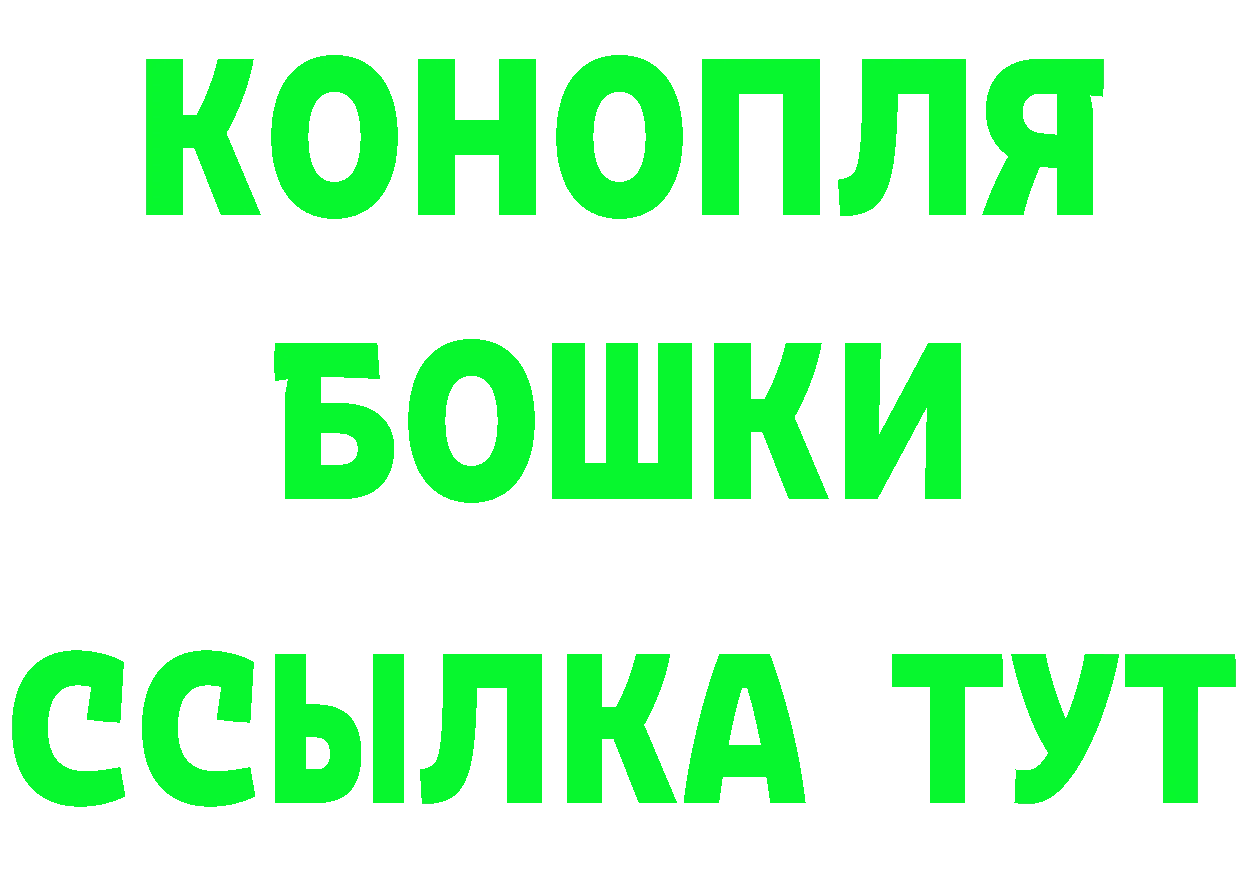 КОНОПЛЯ
БОШКИ
ССЫЛКА ТУТ